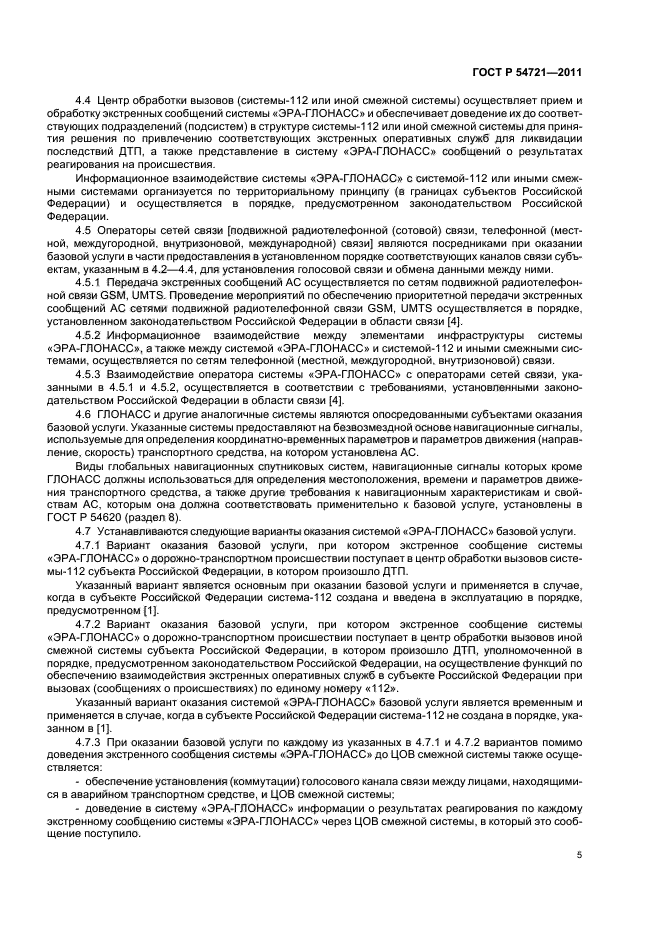 ГОСТ Р 54721—2011

4.4 Центр обработки вызовов (системы-112 или иной смежной системы) осуществляет прием и обработку экстренных сообщений системы «ЭРА-ГЛОНАСС» и обеспечивает доведение их до соответствующих подразделений (подсистем) в структуре системы-112 или иной смежной системы для принятия решения по привлечению соответствующих экстренных оперативных служб для ликвидации последствий ДТП, а также представление в систему «ЭРА-ГЛОНАСС» сообщений о результатах реагирования на происшествия.

Информационное взаимодействие системы «ЭРА-ГЛОНАСС» с системой-112 или иными смежными системами организуется по территориальному принципу (в границах субъектов Российской Федерации) и осуществляется в порядке, предусмотренном законодательством Российской Федерации.

4.5 Операторы сетей связи [подвижной радиотелефонной (сотовой) связи, телефонной (местной, междугородной, внутризоновой, международной) связи] являются посредниками при оказании базовой услуги в части предоставления в установленном порядке соответствующих каналов связи субъектам, указанным в 4.2—4.4, для установления голосовой связи и обмена данными между ними.

4.5.1 Передача экстренных сообщений АС осуществляется по сетям подвижной радиотелефонной связи GSM, UMTS. Проведение мероприятий по обеспечению приоритетной передачи экстренных сообщений АС сетями подвижной радиотелефонной связи GSM, UMTS осуществляется в порядке, установленном законодательством Российской Федерации в области связи [4].

4.5.2 Информационное взаимодействие между элементами инфраструктуры системы «ЭРА-ГЛОНАСС», а также между системой «ЭРА-ГЛОНАСС» и системой-112 и иными смежными системами, осуществляется по сетям телефонной (местной, междугородной, внутризоновой) связи.

4.5.3 Взаимодействие оператора системы «ЭРА-ГЛОНАСС» с операторами сетей связи, указанными в 4.5.1 и 4.5.2, осуществляется в соответствии с требованиями, установленными законодательством Российской Федерации в области связи [4].

4.6 ГЛОНАСС и другие аналогичные системы являются опосредованными субъектами оказания базовой услуги. Указанные системы предоставляют на безвозмездной основе навигационные сигналы, используемые для определения координатно-временных параметров и параметров движения (направление, скорость) транспортного средства, на котором установлена АС.

Виды глобальных навигационных спутниковых систем, навигационные сигналы которых кроме ГЛОНАСС должны использоваться для определения местоположения, времени и параметров движения транспортного средства, а также другие требования к навигационным характеристикам и свойствам АС, которым она должна соответствовать применительно к базовой услуге, установлены в ГОСТ Р 54620 (раздел 8).

4.7 Устанавливаются следующие варианты оказания системой «ЭРА-ГЛОНАСС» базовой услуги.

4.7.1 Вариант оказания базовой услуги, при котором экстренное сообщение системы «ЭРА-ГЛОНАСС» о дорожно-транспортном происшествии поступает в центр обработки вызовов системы-112 субъекта Российской Федерации, в котором произошло ДТП.

Указанный вариант является основным при оказании базовой услуги и применяется в случае, когда в субъекте Российской Федерации система-112 создана и введена в эксплуатацию в порядке, предусмотренном [1].

4.7.2 Вариант оказания базовой услуги, при котором экстренное сообщение системы «ЭРА-ГЛОНАСС» о дорожно-транспортном происшествии поступает в центр обработки вызовов иной смежной системы субъекта Российской Федерации, в котором произошло ДТП, уполномоченной в порядке, предусмотренном законодательством Российской Федерации, на осуществление функций по обеспечению взаимодействия экстренных оперативных служб в субъекте Российской Федерации при вызовах (сообщениях о происшествиях) по единому номеру «112».

Указанный вариант оказания системой «ЭРА-ГЛОНАСС» базовой услуги является временным и применяется в случае, когда в субъекте Российской Федерации система-112 не создана в порядке, указанном в [1].

4.7.3 При оказании базовой услуги по каждому из указанных в 4.7.1 и 4.7.2 вариантов помимо доведения экстренного сообщения системы «ЭРА-ГЛОНАСС» до ЦОВ смежной системы также осуществляется:

- обеспечение установления (коммутации) голосового канала связи между лицами, находящимися в аварийном транспортном средстве, и ЦОВ смежной системы;

- доведение в систему «ЭРА-ГЛОНАСС» информации о результатах реагирования по каждому экстренному сообщению системы «ЭРА-ГЛОНАСС» через ЦОВ смежной системы, в который это сообщение поступило.

5